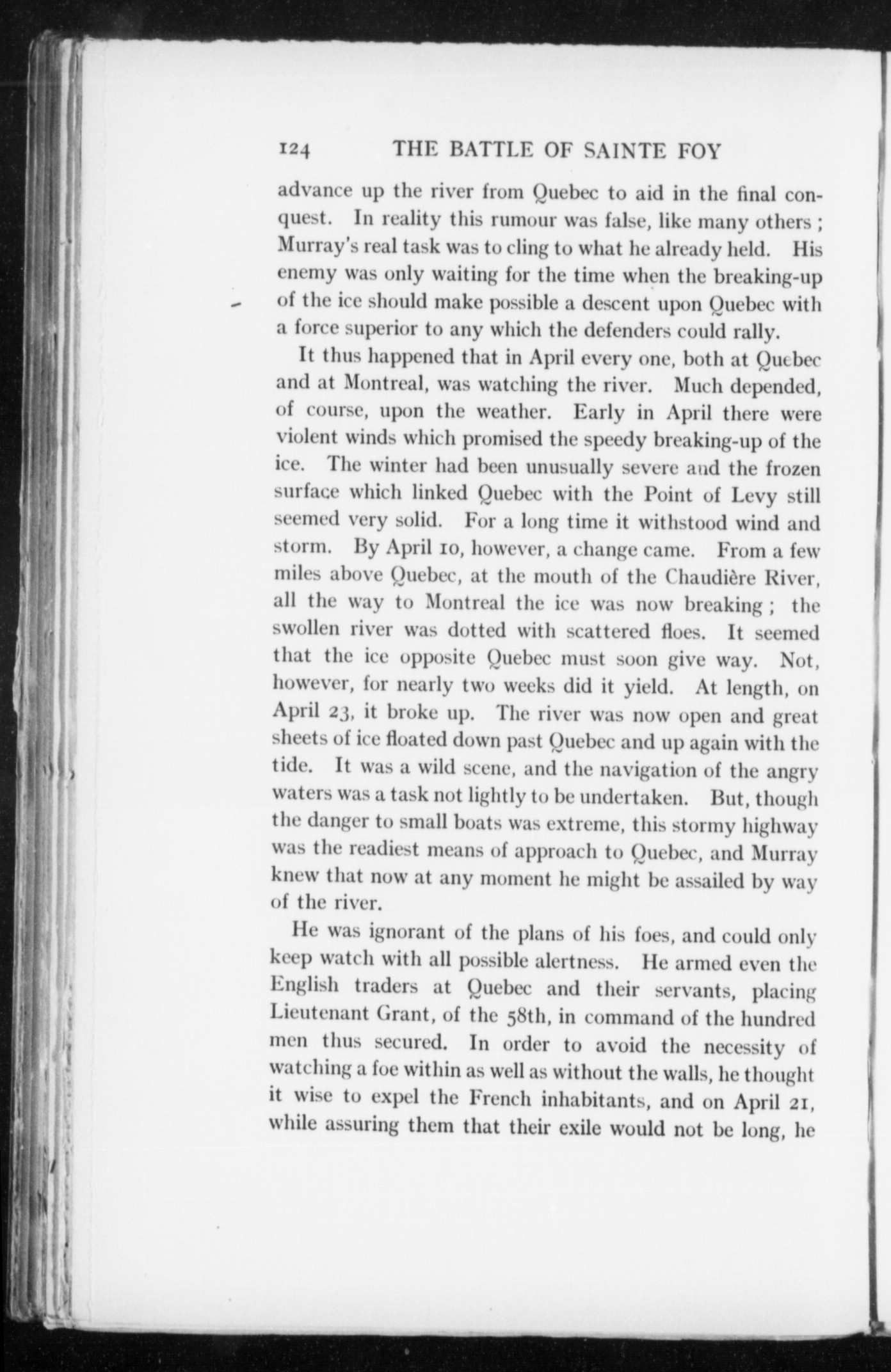 124 THE BATTLE OF SAINTE FOY

advance up the river from Quebec to aid in the final conquest. In reality this rumour was false, like many others ; Murray's real task was to cling to what he already held. His enemy was only waiting for the time when the breaking-up of the ice should make possible a descent upon Quebec with a force superior to any which the defenders could rally.

It thus happened that in April every one, both at Quebec and at Montreal, was watching the river. Much depended, of course, upon the weather. Early in April there were violent winds which promised the speedy breaking-up of the ice. The winter had been unusually severe and the frozen surface which linked Quebec with the Point of Levy still seemed very solid. For a long time it withstood wind and storm. By April 10, however, a change came. From a few miles above Quebec, at the mouth of the Chaudière River, all the way to Montreal the ice was now breaking ; the swollen river was dotted with scattered floes. It seemed that the ice opposite Quebec must soon give way. Not, however, for nearly two weeks did it yield. At length, on April 23, it broke up. The river was now open and great sheets of ice floated down past Quebec and up again with the tide. It was a wild scene, and the navigation of the angry waters was a task not lightly to be undertaken. But, though the danger to small boats was extreme, this stormy highway was the readiest means of approach to Quebec, and Murray knew that now at any moment he might be assailed by way of the river.

He was ignorant of the plans of his foes, and could only keep watch with all possible alertness. He armed even the English traders at Quebec and their servants, placing Lieutenant Grant, of the 58th, in command of the hundred men thus secured. In order to avoid the necessity of watching a foe within as well as without the walls, he thought it wise to expel the French inhabitants, and on April 21, while assuring them that their exile would not be long, he